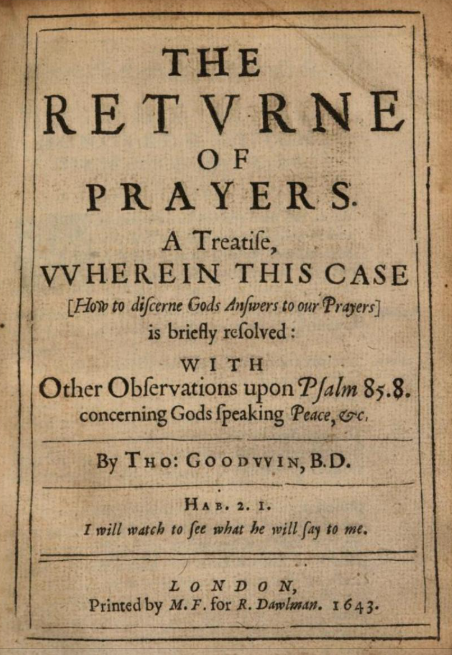 THE
RETVRNE
OF
PRAYERS.

A Treatiſe,
VVHEREIN THIS CASE
[How to diſcerne Gods Anſwers to our Prayers]
is briefly reſolved:

WITH
Other Obſervations upon Pſalm 85.8.
concerning Gods ſpeaking Peace, &c.

By THO: GOODVVIN, B.D.

HAB. 2. 1.
I will watch to ſee what he will ſay to me.

LONDON,
Printed by M. F. for R. Dawlman. 1643.